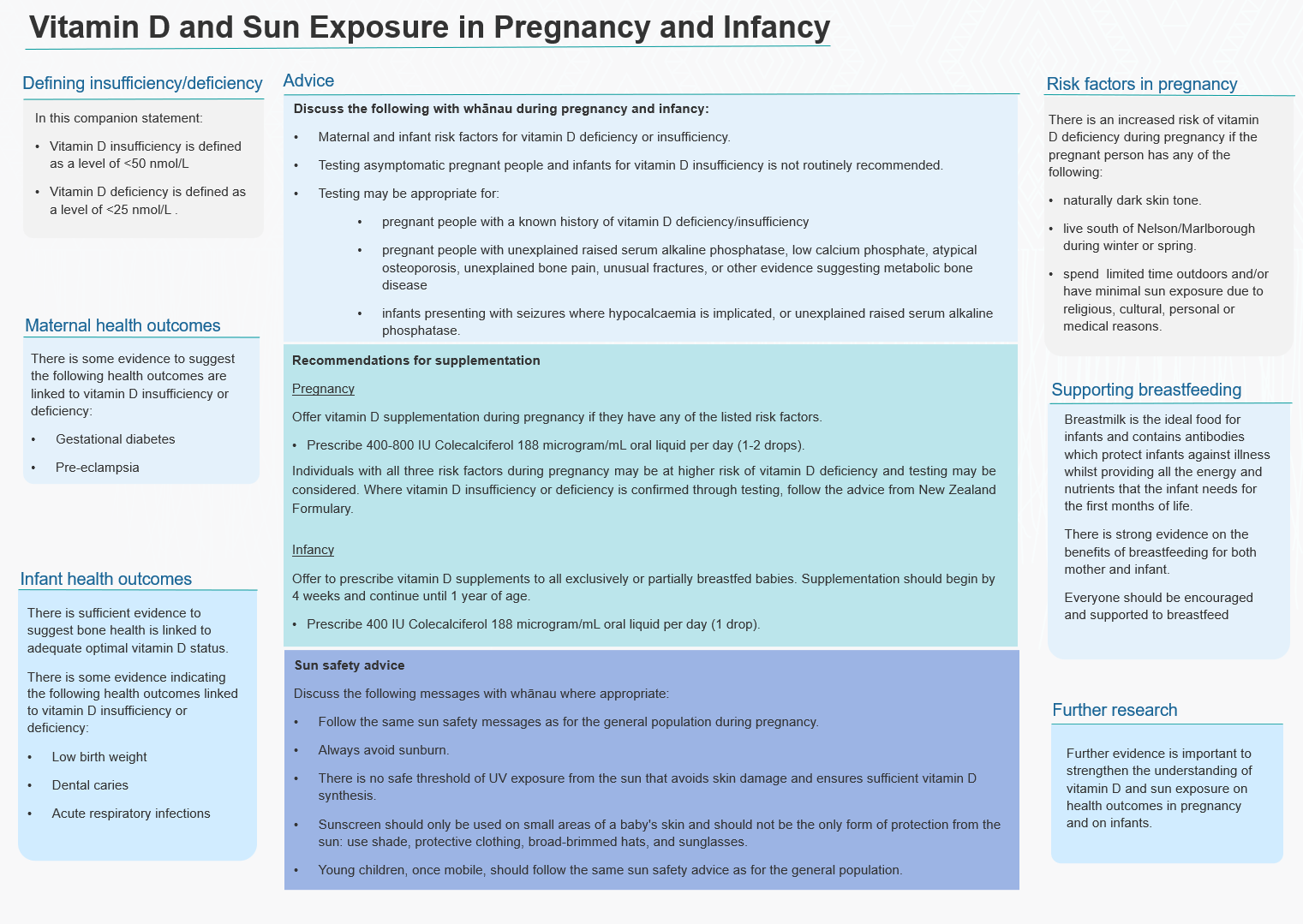 Vitamin D and Sun Exposure in Pregnancy and Infancy

Defining insufficiency/deficiency

In this companion statement:

• Vitamin D insufficiency is defined as a level of <50 nmol/L

• Vitamin D deficiency is defined as a level of <25 nmol/L .

Maternal health outcomes

There is some evidence to suggest the following health outcomes are linked to vitamin D insufficiency or deficiency:

• Gestational diabetes

• Pre-eclampsia

Infant health outcomes

There is sufficient evidence to suggest bone health is linked to adequate optimal vitamin D status.

There is some evidence indicating the following health outcomes linked to vitamin D insufficiency or deficiency:

• Low birth weight

• Dental caries

• Acute respiratory infections

Advice

Discuss the following with whānau during pregnancy and infancy:

• Maternal and infant risk factors for vitamin D deficiency or insufficiency.

• Testing asymptomatic pregnant people and infants for vitamin D insufficiency is not routinely recommended.

• Testing may be appropriate for:

• pregnant people with a known history of vitamin D deficiency/insufficiency

• pregnant people with unexplained raised serum alkaline phosphatase, low calcium phosphate, atypical osteoporosis, unexplained bone pain, unusual fractures, or other evidence suggesting metabolic bone disease

• infants presenting with seizures where hypocalcaemia is implicated, or unexplained raised serum alkaline phosphatase.

Recommendations for supplementation

Pregnancy

Offer vitamin D supplementation during pregnancy if they have any of the listed risk factors.

• Prescribe 400-800 IU Colecalciferol 188 microgram/mL oral liquid per day (1-2 drops).

Individuals with all three risk factors during pregnancy may be at higher risk of vitamin D deficiency and testing may be considered. Where vitamin D insufficiency or deficiency is confirmed through testing, follow the advice from New Zealand Formulary.

Infancy

Offer to prescribe vitamin D supplements to all exclusively or partially breastfed babies. Supplementation should begin by 4 weeks and continue until 1 year of age.

• Prescribe 400 IU Colecalciferol 188 microgram/mL oral liquid per day (1 drop).

Sun safety advice

Discuss the following messages with whānau where appropriate:

• Follow the same sun safety messages as for the general population during pregnancy.

• Always avoid sunburn.

• There is no safe threshold of UV exposure from the sun that avoids skin damage and ensures sufficient vitamin D synthesis.

• Sunscreen should only be used on small areas of a baby's skin and should not be the only form of protection from the sun: use shade, protective clothing, broad-brimmed hats, and sunglasses.

• Young children, once mobile, should follow the same sun safety advice as for the general population.

Risk factors in pregnancy

There is an increased risk of vitamin D deficiency during pregnancy if the pregnant person has any of the following:

• naturally dark skin tone.

• live south of Nelson/Marlborough during winter or spring.

• spend limited time outdoors and/or have minimal sun exposure due to religious, cultural, personal or medical reasons.

Supporting breastfeeding

Breastmilk is the ideal food for infants and contains antibodies which protect infants against illness whilst providing all the energy and nutrients that the infant needs for the first months of life.

There is strong evidence on the benefits of breastfeeding for both mother and infant.

Everyone should be encouraged and supported to breastfeed

Further research

Further evidence is important to strengthen the understanding of vitamin D and sun exposure on health outcomes in pregnancy and on infants.